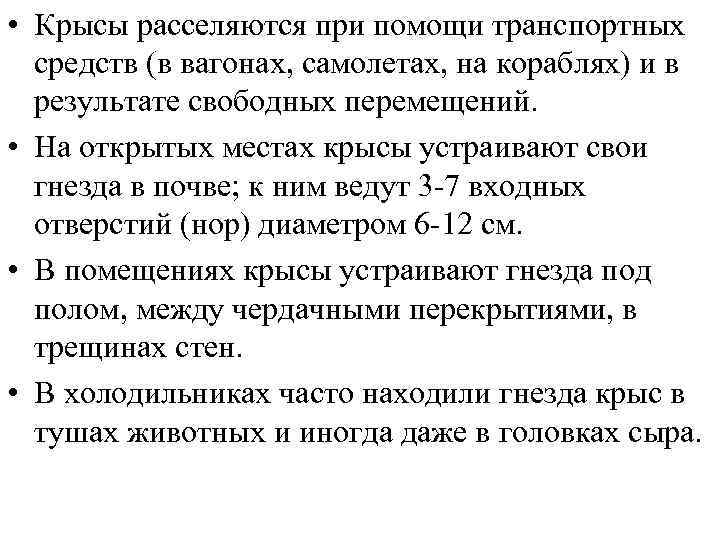 • Крысы расселяются при помощи транспортных средств (в вагонах, самолетах, на кораблях) и в результате свободных перемещений.

• На открытых местах крысы устраивают свои гнезда в почве; к ним ведут 3-7 входных отверстий (нор) диаметром 6-12 см.

• В помещениях крысы устраивают гнезда под полом, между чердачными перекрытиями, в трещинах стен.

• В холодильниках часто находили гнезда крыс в тушах животных и иногда даже в головках сыра.